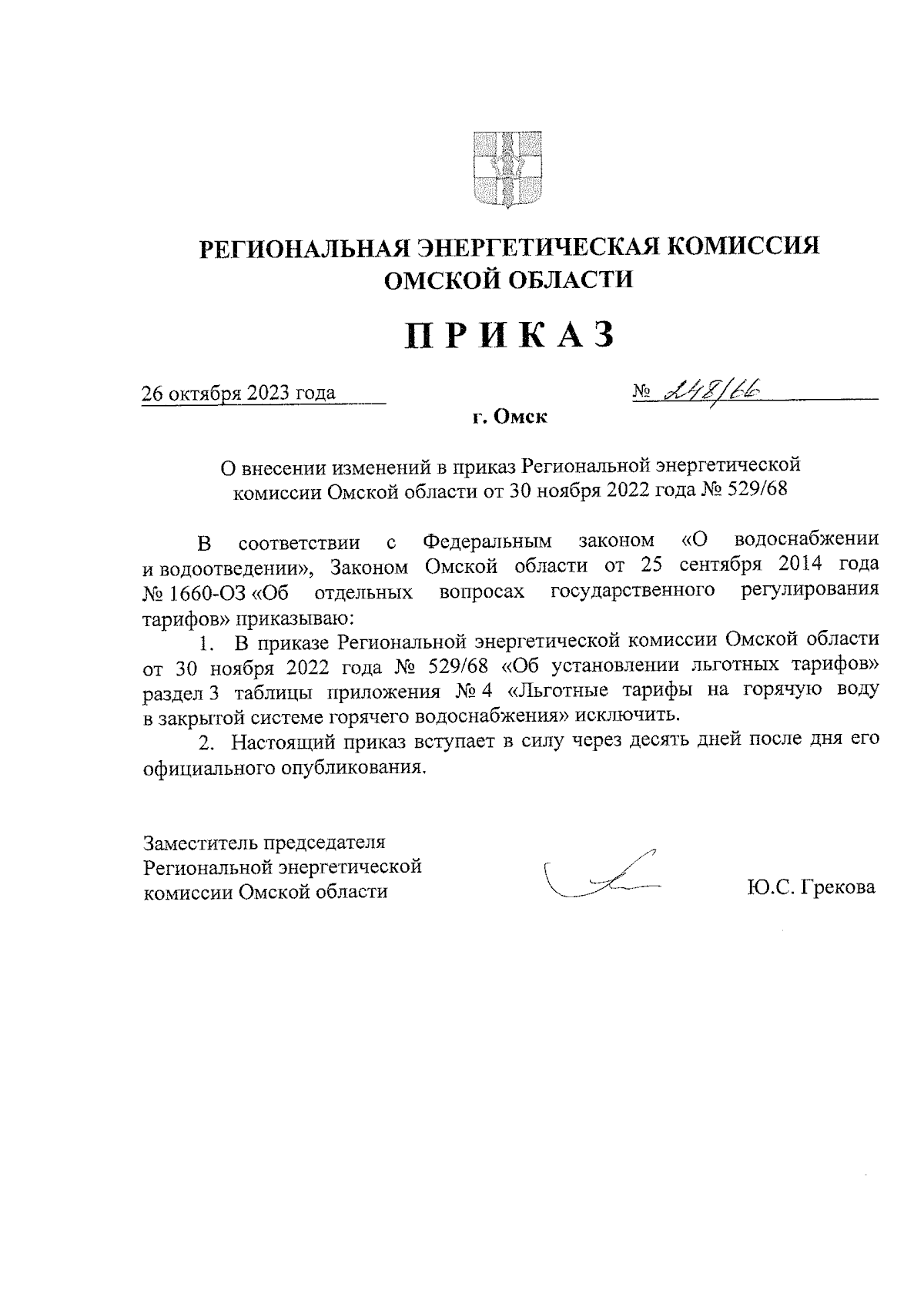 РЕГИОНАЛЬНАЯ ЭНЕРГЕТИЧЕСКАЯ КОМИССИЯ ОМСКОЙ ОБЛАСТИ

ПРИКАЗ

26 октября 2023 года

№ 248/66

г. Омск

О внесении изменений в приказ Региональной энергетической комиссии Омской области от 30 ноября 2022 года № 529/68

В соответствии с Федеральным законом «О водоснабжении и водоотведении», Законом Омской области от 25 сентября 2014 года № 1660-ОЗ «Об отдельных вопросах государственного регулирования тарифов» приказываю:

1. В приказе Региональной энергетической комиссии Омской области от 30 ноября 2022 года № 529/68 «Об установлении льготных тарифов» раздел 3 таблицы приложения № 4 «Льготные тарифы на горячую воду в закрытой системе горячего водоснабжения» исключить.

2. Настоящий приказ вступает в силу через десять дней после дня его официального опубликования.

Заместитель председателя Региональной энергетической комиссии Омской области

Ю.С. Грекова